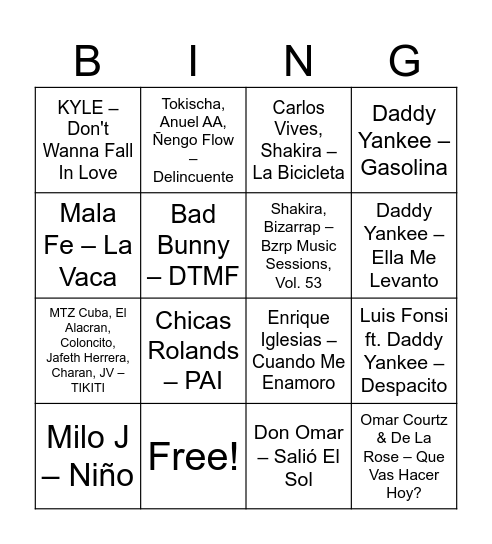 | B | I | N | G |
|---|---|---|---|
| KYLE – Don't Wanna Fall In Love | Tokischa, Anuel AA, Ñengo Flow – Delincuente | Carlos Vives, Shakira – La Bicicleta | Daddy Yankee – Gasolina |
| Mala Fe – La Vaca | Bad Bunny – DTMF | Shakira, Bizarrap – Bzrp Music Sessions, Vol. 53 | Daddy Yankee – Ella Me Levanto |
| MTZ Cuba, El Alacran, Coloncito, Jafeth Herrera, Charan, JV – TIKITI | Chicas Rolands – PAI | Enrique Iglesias – Cuando Me Enamoro | Luis Fonsi ft. Daddy Yankee – Despacito |
| Milo J – Niño | Free! | Don Omar – Salió El Sol | Omar Courtz & De La Rose – Que Vas Hacer Hoy? |